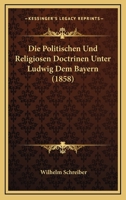 KESSINGER'S LEGACY REPRINTS

Die Politischen Und Religiosen Doctrinen Unter Ludwig Dem Bayern (1858)

Wilhelm Schreiber